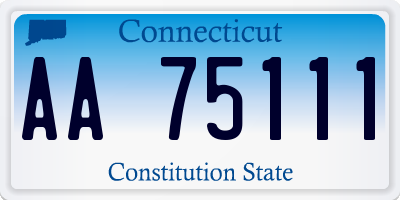 Connecticut

AA 75111

Constitution State